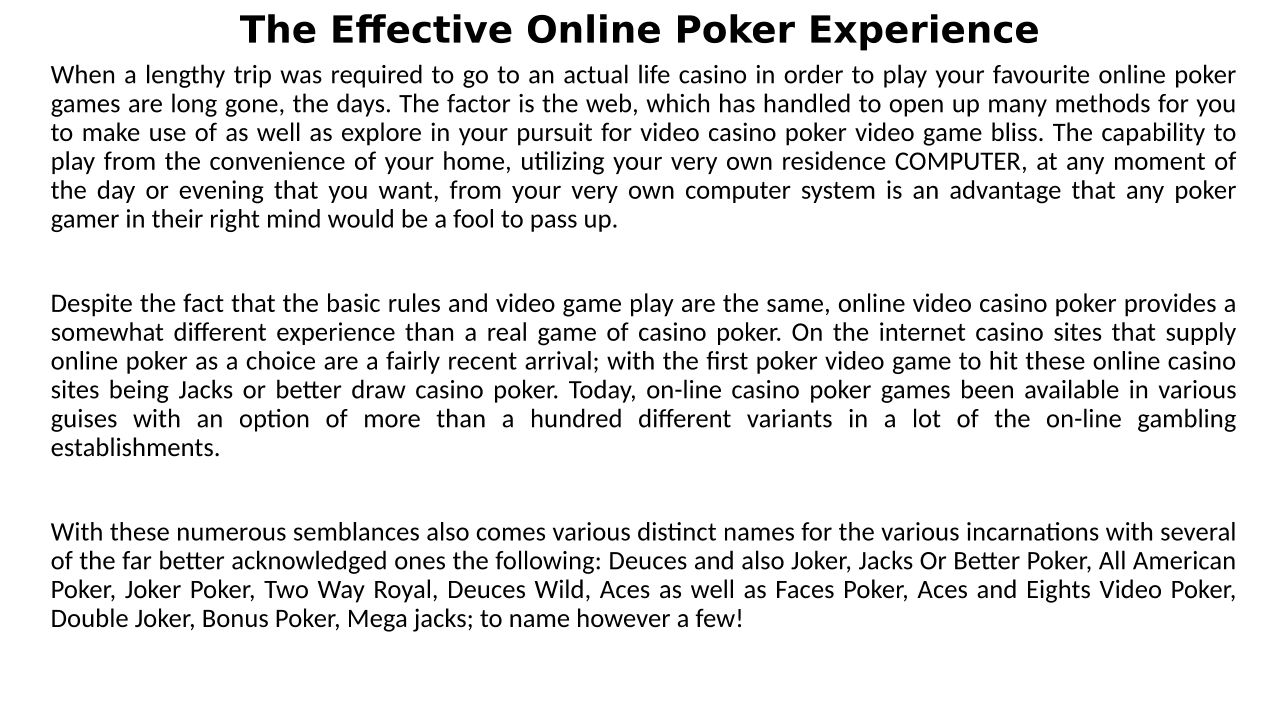 The Effective Online Poker Experience

When a lengthy trip was required to go to an actual life casino in order to play your favourite online poker games are long gone, the days. The factor is the web, which has handled to open up many methods for you to make use of as well as explore in your pursuit for video casino poker video game bliss. The capability to play from the convenience of your home, utilizing your very own residence COMPUTER, at any moment of the day or evening that you want, from your very own computer system is an advantage that any poker gamer in their right mind would be a fool to pass up.

Despite the fact that the basic rules and video game play are the same, online video casino poker provides a somewhat different experience than a real game of casino poker. On the internet casino sites that supply online poker as a choice are a fairly recent arrival; with the first poker video game to hit these online casino sites being Jacks or better draw casino poker. Today, on-line casino poker games been available in various guises with an option of more than a hundred different variants in a lot of the on-line gambling establishments.

With these numerous semblances also comes various distinct names for the various incarnations with several of the far better acknowledged ones the following: Deuces and also Joker, Jacks Or Better Poker, All American Poker, Joker Poker, Two Way Royal, Deuces Wild, Aces as well as Faces Poker, Aces and Eights Video Poker, Double Joker, Bonus Poker, Mega jacks; to name however a few!